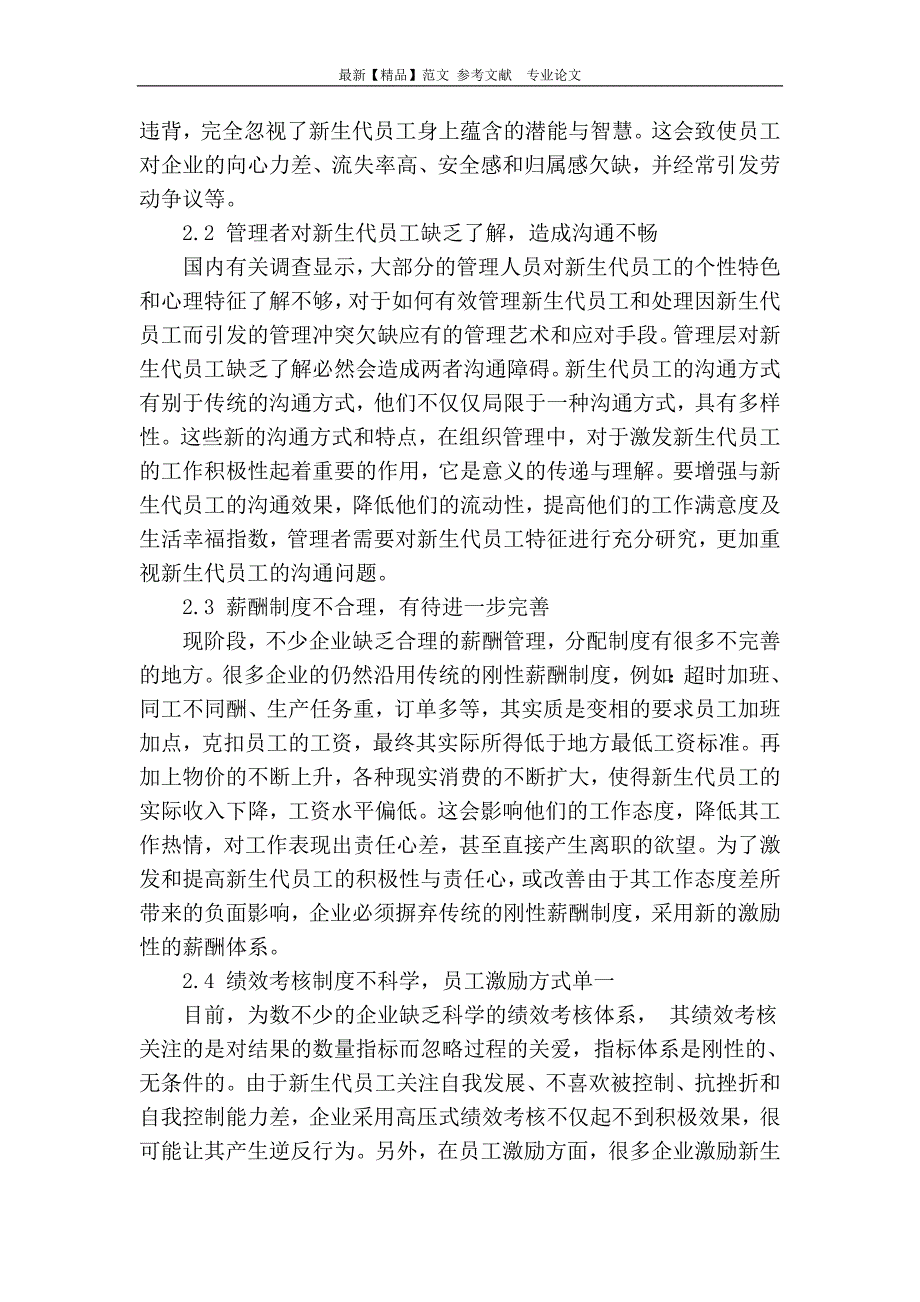 最新【精品】范文 参考文献 专业论文

违背，完全忽视了新生代员工身上蕴含的潜能与智慧。这会致使员工对企业的向心力差、流失率高、安全感和归属感欠缺，并经常引发劳动争议等。

2.2 管理者对新生代员工缺乏了解，造成沟通不畅

国内有关调查显示，大部分的管理人员对新生代员工的个性特色和心理特征了解不够，对于如何有效管理新生代员工和处理因新生代员工而引发的管理冲突欠缺应有的管理艺术和应对手段。管理层对新生代员工缺乏了解必然会造成两者沟通障碍。新生代员工的沟通方式有别于传统的沟通方式，他们不仅仅局限于一种沟通方式，具有多样性。这些新的沟通方式和特点，在组织管理中，对于激发新生代员工的工作积极性起着重要的作用，它是意义的传递与理解。要增强与新生代员工的沟通效果，降低他们的流动性，提高他们的工作满意度及生活幸福指数，管理者需要对新生代员工特征进行充分研究，更加重视新生代员工的沟通问题。

2.3 薪酬制度不合理，有待进一步完善

现阶段，不少企业缺乏合理的薪酬管理，分配制度有很多不完善的地方。很多企业的仍然沿用传统的刚性薪酬制度，例如:超时加班、同工不同酬、生产任务重，订单多等，其实质是变相的要求员工加班加点，克扣员工的工资，最终其实际所得低于地方最低工资标准。再加上物价的不断上升，各种现实消费的不断扩大，使得新生代员工的实际收入下降，工资水平偏低。这会影响他们的工作态度，降低其工作热情，对工作表现出责任心差，甚至直接产生离职的欲望。为了激发和提高新生代员工的积极性与责任心，或改善由于其工作态度差所带来的负面影响，企业必须摒弃传统的刚性薪酬制度，采用新的激励性的薪酬体系。

2.4 绩效考核制度不科学，员工激励方式单一

目前，为数不少的企业缺乏科学的绩效考核体系， 其绩效考核关注的是对结果的数量指标而忽略过程的关爱，指标体系是刚性的、无条件的。由于新生代员工关注自我发展、不喜欢被控制、抗挫折和自我控制能力差，企业采用高压式绩效考核不仅起不到积极效果，很可能让其产生逆反行为。另外，在员工激励方面，很多企业激励新生